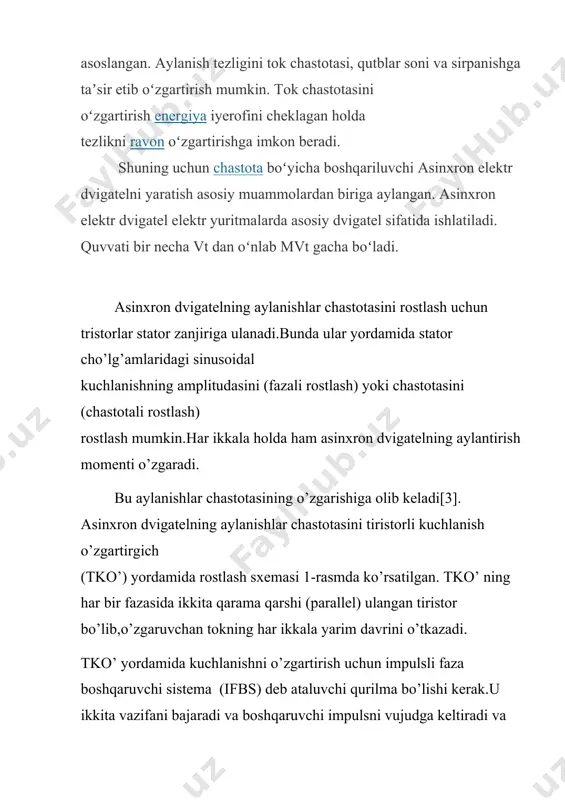 asoslangan. Aylanish tezligini tok chastotasi, qutblar soni va sirpanishga ta'sir etib o'zgartirish mumkin. Tok chastotasini o'zgartirish energiya iyerofini cheklagan holda tezlikni ravon o'zgartirishga imkon beradi.

Shuning uchun chastota bo'yicha boshqariluvchi Asinxron elektr dvigatelni yaratish asosiy muammolardan biriga aylangan. Asinxron elektr dvigatel elektr yuritmalarda asosiy dvigatel sifatida ishlatiladi. Quvvati bir necha Vt dan o'nlab MVt gacha bo'ladi.

Asinxron dvigatelning aylanishlar chastotasini rostlash uchun tristorlar stator zanjiriga ulanadi.Bunda ular yordamida stator cho'lg'amlaridagi sinusoidal kuchlanishning amplitudasini (fazali rostlash) yoki chastotasini (chastotali rostlash) rostlash mumkin.Har ikkala holda ham asinxron dvigatelning aylantirish momenti o'zgaradi.

Bu aylanishlar chastotasining o'zgarishiga olib keladi[3]. Asinxron dvigatelning aylanishlar chastotasini tiristorli kuchlanish o'zgartirgich (TKO') yordamida rostlash sxemasi 1-rasmda ko'rsatilgan. TKO' ning har bir fazasida ikkita qarama qarshi (parallel) ulangan tiristor bo'lib,o'zgaruvchan tokning har ikkala yarim davrini o'tkazadi.

TKO' yordamida kuchlanishni o'zgartirish uchun impulsli faza boshqaruvchi sistema (IFBS) deb ataluvchi qurilma bo'lishi kerak.U ikkita vazifani bajaradi va boshqaruvchi impulsni vujudga keltiradi va

FaylHub.uz